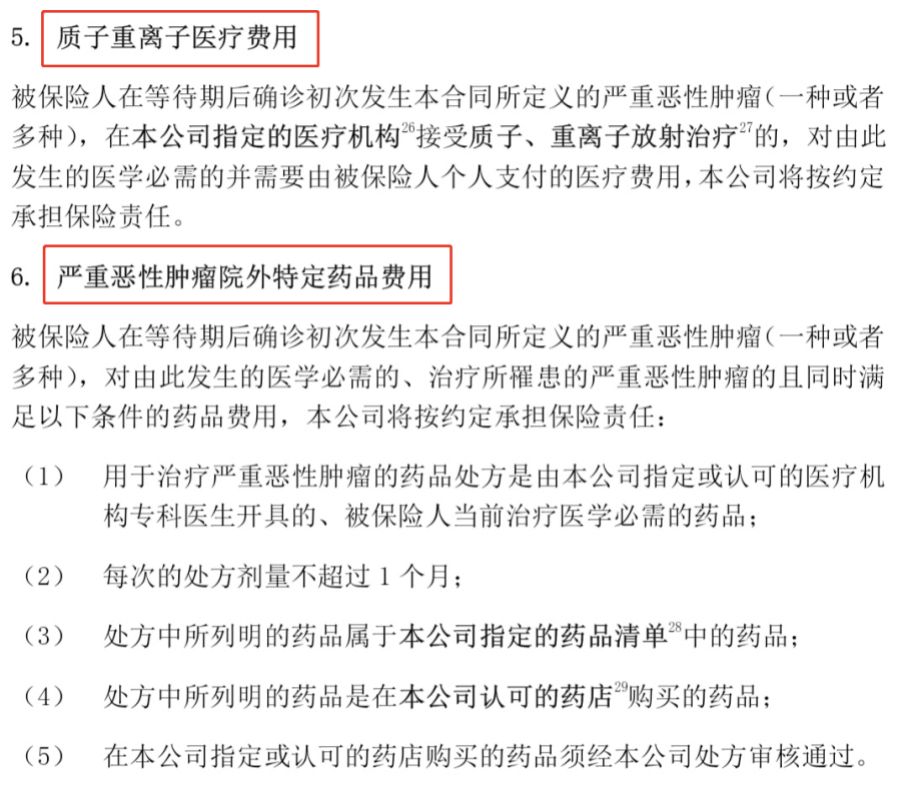 5. 质子重离子医疗费用

被保险人在等待期后确诊初次发生本合同所定义的严重恶性肿瘤（一种或者多种），在本公司指定的医疗机构$^{26}$接受质子、重离子放射治疗$^{27}$的，对由此发生的医学必需的并需要由被保险人个人支付的医疗费用，本公司将按约定承担保险责任。

6. 严重恶性肿瘤院外特定药品费用

被保险人在等待期后确诊初次发生本合同所定义的严重恶性肿瘤（一种或者多种），对由此发生的医学必需的、治疗所罹患的严重恶性肿瘤的且同时满足以下条件的药品费用，本公司将按约定承担保险责任：

（1） 用于治疗严重恶性肿瘤的药品处方是由本公司指定或认可的医疗机构专科医生开具的、被保险人当前治疗医学必需的药品；

（2） 每次的处方剂量不超过 1 个月；

（3） 处方中所列明的药品属于本公司指定的药品清单$^{28}$中的药品；

（4） 处方中所列明的药品是在本公司认可的药店$^{29}$购买的药品；

（5） 在本公司指定或认可的药店购买的药品须经本公司处方审核通过。